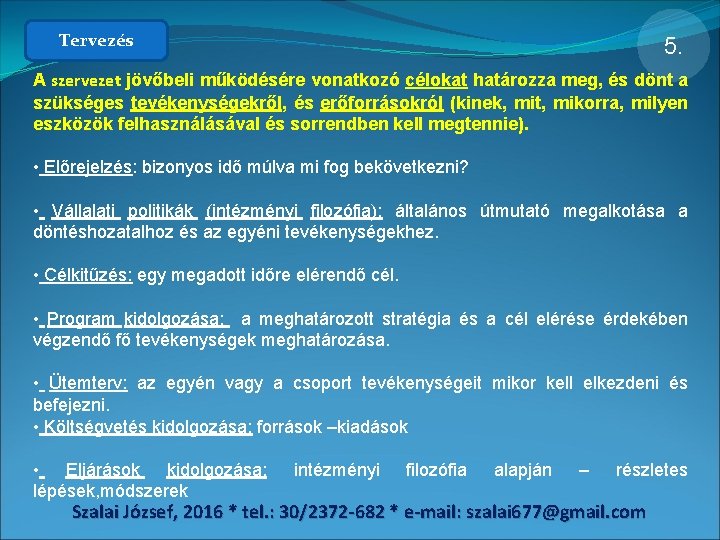 Tervezés

5.

A szervezet jövőbeli működésére vonatkozó célokat határozza meg, és dönt a szükséges tevékenységekről, és erőforrásokról (kinek, mit, mikorra, milyen eszközök felhasználásával és sorrendben kell megtennie).

• Előrejelzés: bizonyos idő múlva mi fog bekövetkezni?

• Vállalati politikák (intézményi filozófia): általános útmutató megalkotása a döntéshozatalhoz és az egyéni tevékenységekhez.

• Célkitűzés: egy megadott időre elérendő cél.

• Program kidolgozása: a meghatározott stratégia és a cél elérése érdekében végzendő fő tevékenységek meghatározása.

• Ütemterv: az egyén vagy a csoport tevékenységeit mikor kell elkezdeni és befejezni.
• Költségvetés kidolgozása: források –kiadások

• Eljárások kidolgozása: intézményi filozófia alapján – részletes lépések,módszerek

Szalai József, 2016 * tel.: 30/2372-682 * e-mail: szalai677@gmail.com